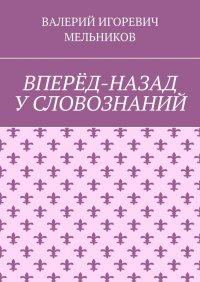 ВАЛЕРИЙ ИГОРЕВИЧ МЕЛЬНИКОВ

ВПЕРЁД-НАЗАД У СЛОВОЗНАНИЙ